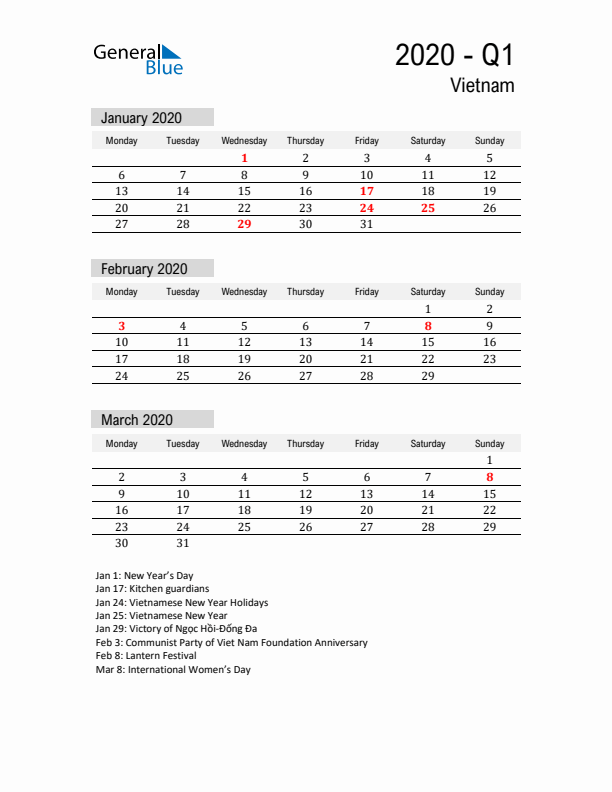 General Blue

2020 - Q1
Vietnam

January 2020

| Monday | Tuesday | Wednesday | Thursday | Friday | Saturday | Sunday |
|---|---|---|---|---|---|---|
| | | 1 | 2 | 3 | 4 | 5 |
| 6 | 7 | 8 | 9 | 10 | 11 | 12 |
| 13 | 14 | 15 | 16 | 17 | 18 | 19 |
| 20 | 21 | 22 | 23 | 24 | 25 | 26 |
| 27 | 28 | 29 | 30 | 31 | | |

February 2020

| Monday | Tuesday | Wednesday | Thursday | Friday | Saturday | Sunday |
|---|---|---|---|---|---|---|
| | | | | | 1 | 2 |
| 3 | 4 | 5 | 6 | 7 | 8 | 9 |
| 10 | 11 | 12 | 13 | 14 | 15 | 16 |
| 17 | 18 | 19 | 20 | 21 | 22 | 23 |
| 24 | 25 | 26 | 27 | 28 | 29 | |

March 2020

| Monday | Tuesday | Wednesday | Thursday | Friday | Saturday | Sunday |
|---|---|---|---|---|---|---|
| | | | | | | 1 |
| 2 | 3 | 4 | 5 | 6 | 7 | 8 |
| 9 | 10 | 11 | 12 | 13 | 14 | 15 |
| 16 | 17 | 18 | 19 | 20 | 21 | 22 |
| 23 | 24 | 25 | 26 | 27 | 28 | 29 |
| 30 | 31 | | | | | |

Jan 1: New Year's Day
Jan 17: Kitchen guardians
Jan 24: Vietnamese New Year Holidays
Jan 25: Vietnamese New Year
Jan 29: Victory of Ngọc Hồi-Đống Đa
Feb 3: Communist Party of Viet Nam Foundation Anniversary
Feb 8: Lantern Festival
Mar 8: International Women's Day